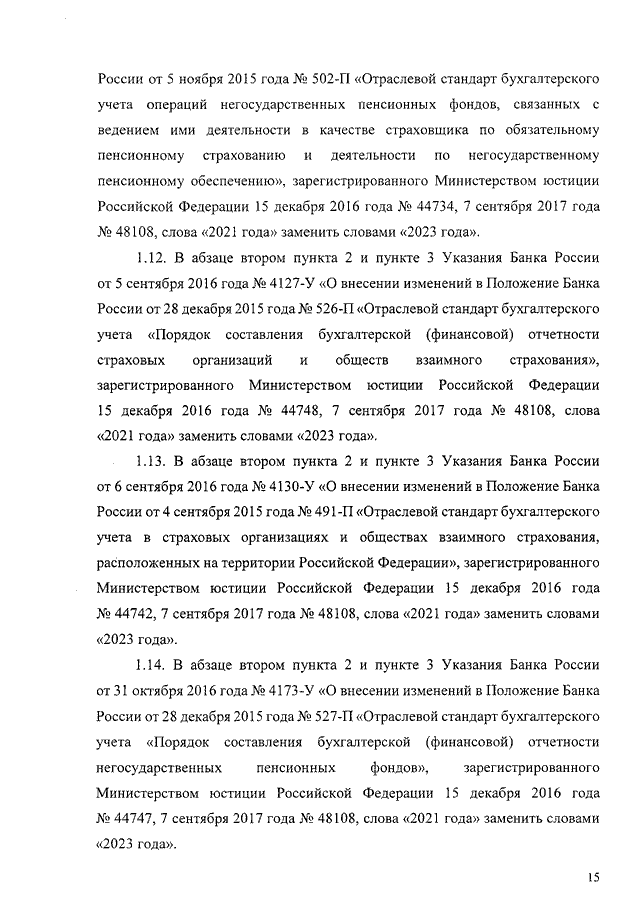 России от 5 ноября 2015 года № 502-П «Отраслевой стандарт бухгалтерского учета операций негосударственных пенсионных фондов, связанных с ведением ими деятельности в качестве страховщика по обязательному пенсионному страхованию и деятельности по негосударственному пенсионному обеспечению», зарегистрированного Министерством юстиции Российской Федерации 15 декабря 2016 года № 44734, 7 сентября 2017 года № 48108, слова «2021 года» заменить словами «2023 года».

1.12. В абзаце втором пункта 2 и пункте 3 Указания Банка России от 5 сентября 2016 года № 4127-У «О внесении изменений в Положение Банка России от 28 декабря 2015 года № 526-П «Отраслевой стандарт бухгалтерского учета «Порядок составления бухгалтерской (финансовой) отчетности страховых организаций и обществ взаимного страхования», зарегистрированного Министерством юстиции Российской Федерации 15 декабря 2016 года № 44748, 7 сентября 2017 года № 48108, слова «2021 года» заменить словами «2023 года».

1.13. В абзаце втором пункта 2 и пункте 3 Указания Банка России от 6 сентября 2016 года № 4130-У «О внесении изменений в Положение Банка России от 4 сентября 2015 года № 491-П «Отраслевой стандарт бухгалтерского учета в страховых организациях и обществах взаимного страхования, расположенных на территории Российской Федерации», зарегистрированного Министерством юстиции Российской Федерации 15 декабря 2016 года № 44742, 7 сентября 2017 года № 48108, слова «2021 года» заменить словами «2023 года».

1.14. В абзаце втором пункта 2 и пункте 3 Указания Банка России от 31 октября 2016 года № 4173-У «О внесении изменений в Положение Банка России от 28 декабря 2015 года № 527-П «Отраслевой стандарт бухгалтерского учета «Порядок составления бухгалтерской (финансовой) отчетности негосударственных пенсионных фондов», зарегистрированного Министерством юстиции Российской Федерации 15 декабря 2016 года № 44747, 7 сентября 2017 года № 48108, слова «2021 года» заменить словами «2023 года».

15